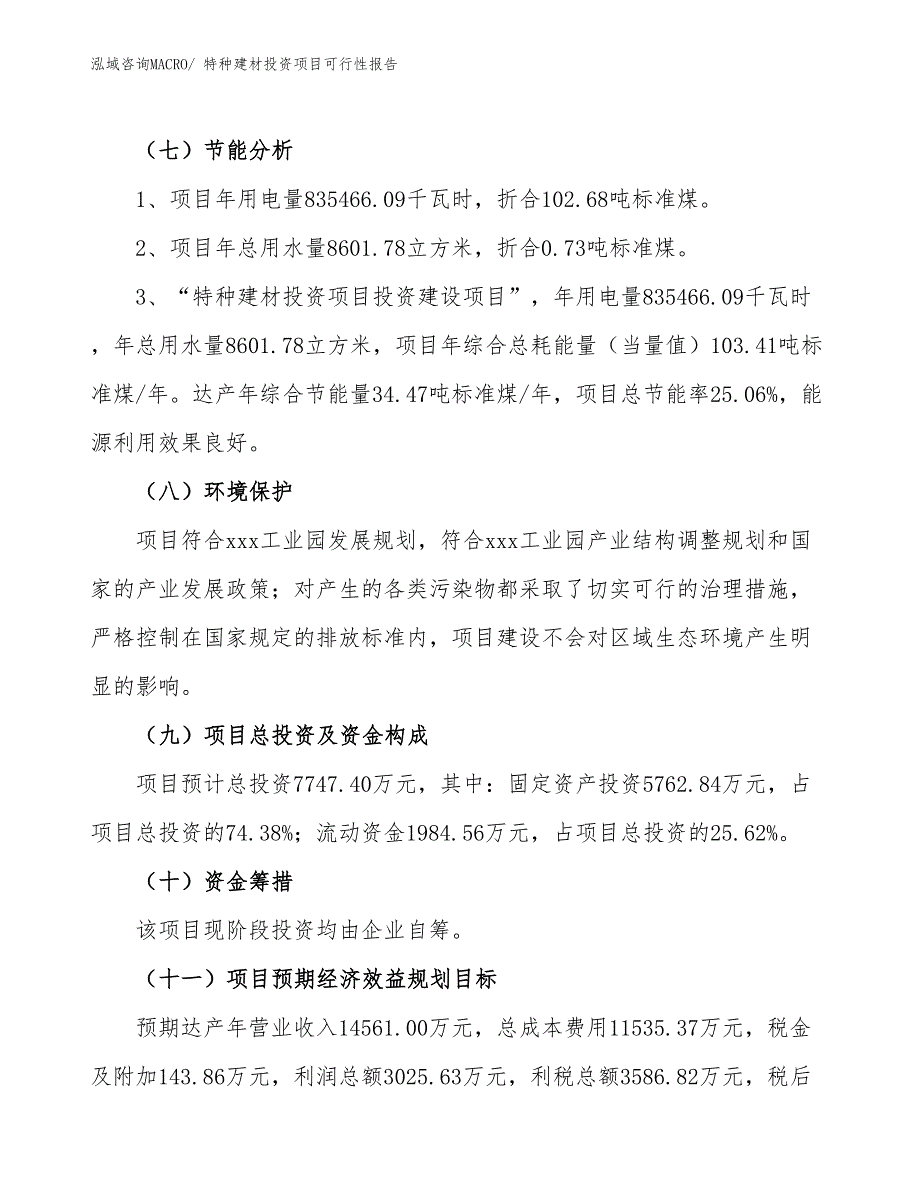 泓域咨询MACRO/ 特种建材投资项目可行性报告

（七）节能分析

1、项目年用电量835466.09千瓦时，折合102.68吨标准煤。

2、项目年总用水量8601.78立方米，折合0.73吨标准煤。

3、“特种建材投资项目投资建设项目”，年用电量835466.09千瓦时，年总用水量8601.78立方米，项目年综合总耗能量（当量值）103.41吨标准煤/年。达产年综合节能量34.47吨标准煤/年，项目总节能率25.06%，能源利用效果良好。

（八）环境保护

项目符合xxx工业园发展规划，符合xxx工业园产业结构调整规划和国家的产业发展政策；对产生的各类污染物都采取了切实可行的治理措施，严格控制在国家规定的排放标准内，项目建设不会对区域生态环境产生明显的影响。

（九）项目总投资及资金构成

项目预计总投资7747.40万元，其中：固定资产投资5762.84万元，占项目总投资的74.38%；流动资金1984.56万元，占项目总投资的25.62%。

（十）资金筹措

该项目现阶段投资均由企业自筹。

（十一）项目预期经济效益规划目标

预期达产年营业收入14561.00万元，总成本费用11535.37万元，税金及附加143.86万元，利润总额3025.63万元，利税总额3586.82万元，税后